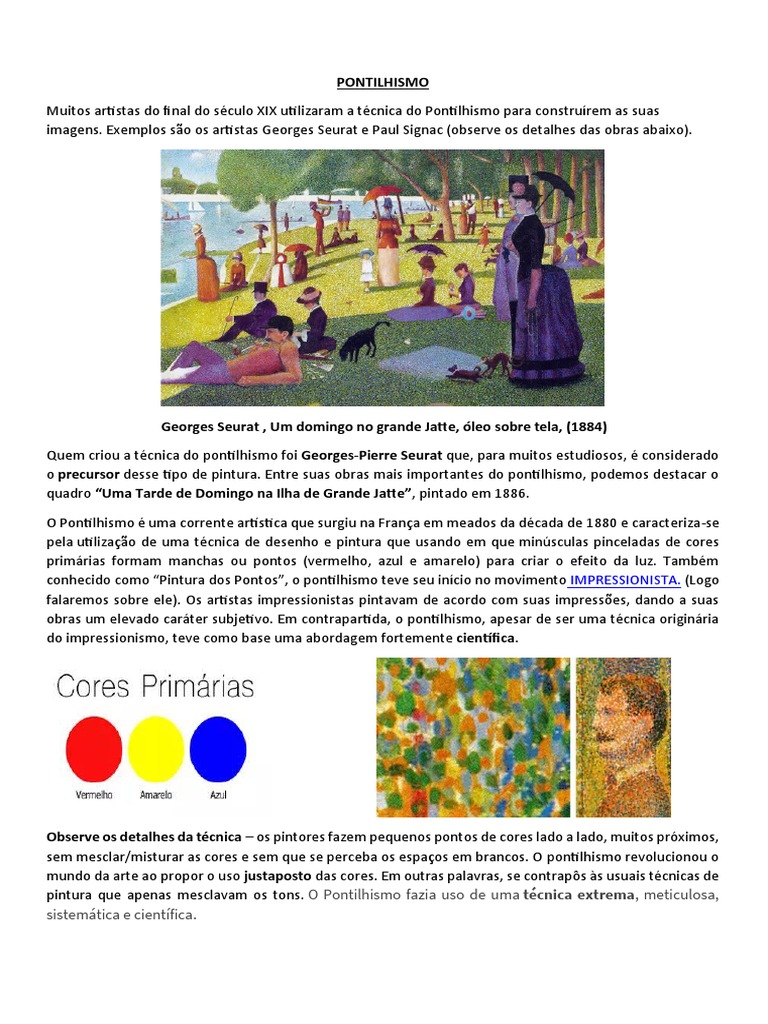 PONTILHISMO

Muitos artistas do final do século XIX utilizaram a técnica do Pontilhismo para construírem as suas imagens. Exemplos são os artistas Georges Seurat e Paul Signac (observe os detalhes das obras abaixo).

Georges Seurat , Um domingo no grande Jatte, óleo sobre tela, (1884)

Quem criou a técnica do pontilhismo foi Georges-Pierre Seurat que, para muitos estudiosos, é considerado o precursor desse tipo de pintura. Entre suas obras mais importantes do pontilhismo, podemos destacar o quadro "Uma Tarde de Domingo na Ilha de Grande Jatte", pintado em 1886.

O Pontilhismo é uma corrente artística que surgiu na França em meados da década de 1880 e caracteriza-se pela utilização de uma técnica de desenho e pintura que usando em que minúsculas pinceladas de cores primárias formam manchas ou pontos (vermelho, azul e amarelo) para criar o efeito da luz. Também conhecido como "Pintura dos Pontos", o pontilhismo teve seu início no movimento IMPRESSIONISTA. (Logo falaremos sobre ele). Os artistas impressionistas pintavam de acordo com suas impressões, dando a suas obras um elevado caráter subjetivo. Em contrapartida, o pontilhismo, apesar de ser uma técnica originária do impressionismo, teve como base uma abordagem fortemente científica.

Cores Primárias

Vermelho Amarelo Azul

Observe os detalhes da técnica – os pintores fazem pequenos pontos de cores lado a lado, muitos próximos, sem mesclar/misturar as cores e sem que se perceba os espaços em brancos. O pontilhismo revolucionou o mundo da arte ao propor o uso justaposto das cores. Em outras palavras, se contrapôs às usuais técnicas de pintura que apenas mesclavam os tons. O Pontilhismo fazia uso de uma técnica extrema, meticulosa, sistemática e científica.